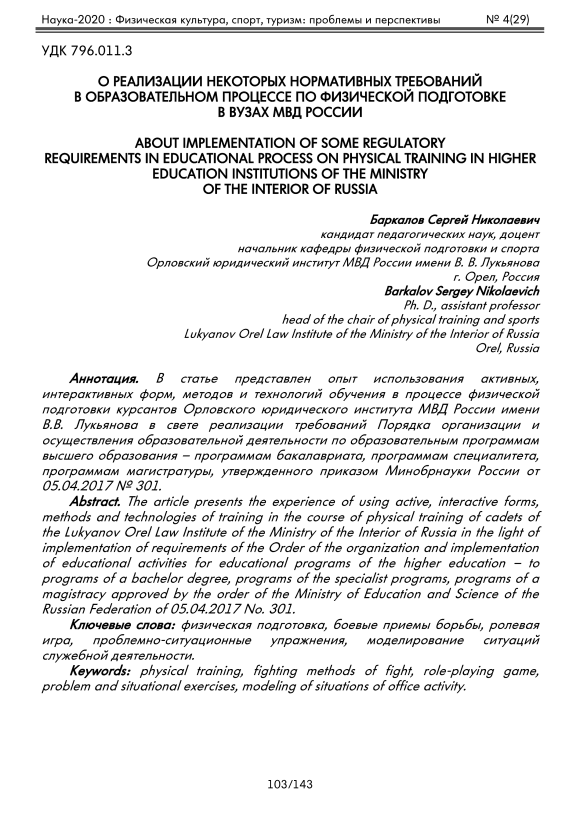 Наука-2020 : Физическая культура, спорт, туризм: проблемы и перспективы № 4(29)

УДК 796.011.3

О РЕАЛИЗАЦИИ НЕКОТОРЫХ НОРМАТИВНЫХ ТРЕБОВАНИЙ В ОБРАЗОВАТЕЛЬНОМ ПРОЦЕССЕ ПО ФИЗИЧЕСКОЙ ПОДГОТОВКЕ В ВУЗАХ МВД РОССИИ

ABOUT IMPLEMENTATION OF SOME REGULATORY REQUIREMENTS IN EDUCATIONAL PROCESS ON PHYSICAL TRAINING IN HIGHER EDUCATION INSTITUTIONS OF THE MINISTRY OF THE INTERIOR OF RUSSIA

Баркалов Сергей Николаевич
кандидат педагогических наук, доцент
начальник кафедры физической подготовки и спорта
Орловский юридический институт МВД России имени В. В. Лукьянова
г. Орел, Россия
Barkalov Sergey Nikolaevich
Ph. D., assistant professor
head of the chair of physical training and sports
Lukyanov Orel Law Institute of the Ministry of the Interior of Russia
Orel, Russia

Аннотация. В статье представлен опыт использования активных, интерактивных форм, методов и технологий обучения в процессе физической подготовки курсантов Орловского юридического института МВД России имени В.В. Лукьянова в свете реализации требований Порядка организации и осуществления образовательной деятельности по образовательным программам высшего образования – программам бакалавриата, программам специалитета, программам магистратуры, утвержденного приказом Минобрнауки России от 05.04.2017 № 301.

Abstract. The article presents the experience of using active, interactive forms, methods and technologies of training in the course of physical training of cadets of the Lukyanov Orel Law Institute of the Ministry of the Interior of Russia in the light of implementation of requirements of the Order of the organization and implementation of educational activities for educational programs of the higher education – to programs of a bachelor degree, programs of the specialist programs, programs of a magistracy approved by the order of the Ministry of Education and Science of the Russian Federation of 05.04.2017 No. 301.

Ключевые слова: физическая подготовка, боевые приемы борьбы, ролевая игра, проблемно-ситуационные упражнения, моделирование ситуаций служебной деятельности.

Keywords: physical training, fighting methods of fight, role-playing game, problem and situational exercises, modeling of situations of office activity.

103/143